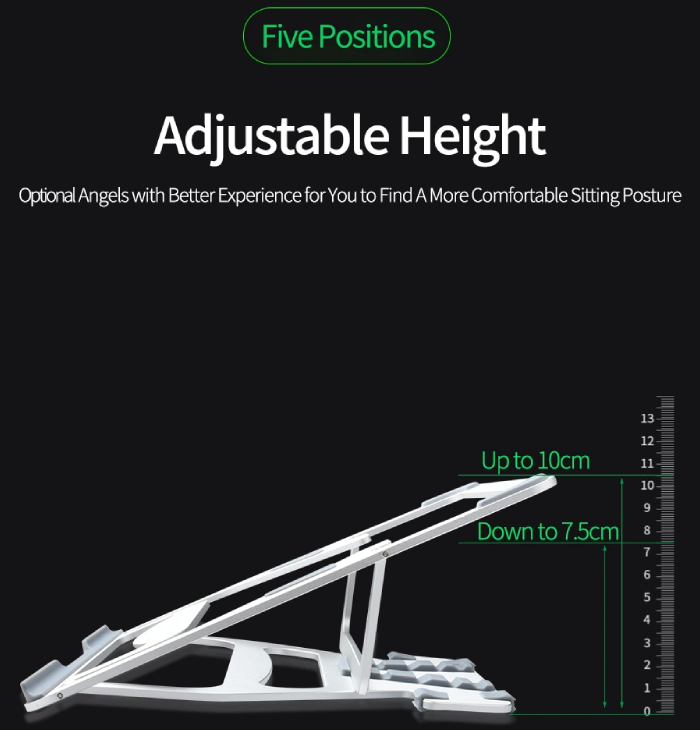 Five Positions

Adjustable Height

Optional Angels with Better Experience for You to Find A More Comfortable Sitting Posture

Up to 10cm

Down to 7.5cm

13
12
11
10
9
8
7
6
5
4
3
2
1
0